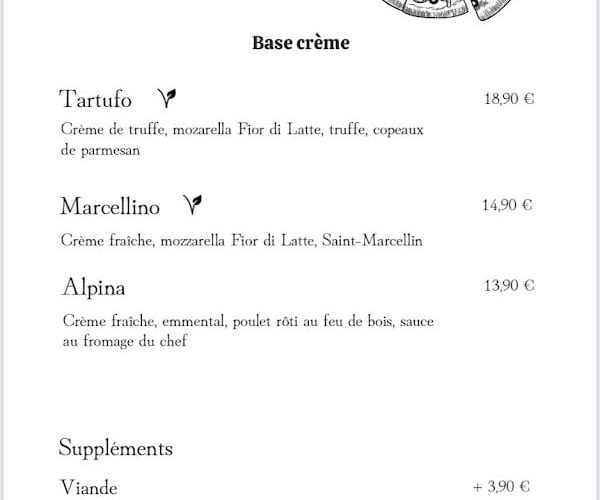 Base crème

Tartufo 18,90 €

Crème de truffe, mozarella Fior di Latte, truffe, copeaux de parmesan

Marcellino 14,90 €

Crème fraîche, mozzarella Fior di Latte, Saint-Marcellin

Alpina 13,90 €

Crème fraîche, emmental, poulet rôti au feu de bois, sauce au fromage du chef

Suppléments

Viande + 3,90 €